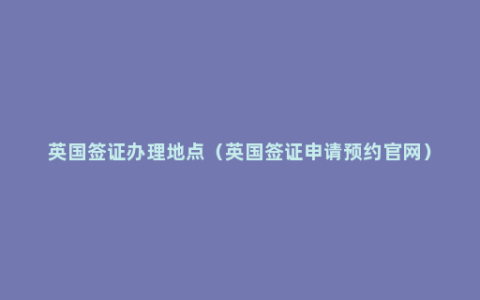 英国签证办理地点（英国签证申请预约官网）